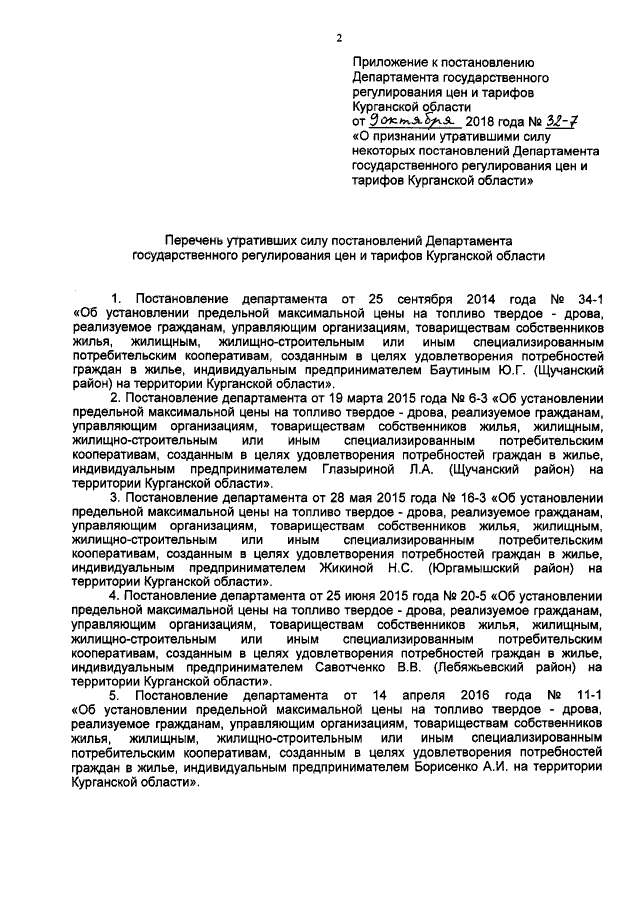 2

Приложение к постановлению Департамента государственного регулирования цен и тарифов Курганской области
от 9 октября 2018 года № 32-7
«О признании утратившими силу некоторых постановлений Департамента государственного регулирования цен и тарифов Курганской области»

Перечень утративших силу постановлений Департамента государственного регулирования цен и тарифов Курганской области

1. Постановление департамента от 25 сентября 2014 года № 34-1 «Об установлении предельной максимальной цены на топливо твердое - дрова, реализуемое гражданам, управляющим организациям, товариществам собственников жилья, жилищным, жилищно-строительным или иным специализированным потребительским кооперативам, созданным в целях удовлетворения потребностей граждан в жилье, индивидуальным предпринимателем Баутиным Ю.Г. (Щучанский район) на территории Курганской области».

2. Постановление департамента от 19 марта 2015 года № 6-3 «Об установлении предельной максимальной цены на топливо твердое - дрова, реализуемое гражданам, управляющим организациям, товариществам собственников жилья, жилищным, жилищно-строительным или иным специализированным потребительским кооперативам, созданным в целях удовлетворения потребностей граждан в жилье, индивидуальным предпринимателем Глазыриной Л.А. (Щучанский район) на территории Курганской области».

3. Постановление департамента от 28 мая 2015 года № 16-3 «Об установлении предельной максимальной цены на топливо твердое - дрова, реализуемое гражданам, управляющим организациям, товариществам собственников жилья, жилищным, жилищно-строительным или иным специализированным потребительским кооперативам, созданным в целях удовлетворения потребностей граждан в жилье, индивидуальным предпринимателем Жикиной Н.С. (Юргамышский район) на территории Курганской области».

4. Постановление департамента от 25 июня 2015 года № 20-5 «Об установлении предельной максимальной цены на топливо твердое - дрова, реализуемое гражданам, управляющим организациям, товариществам собственников жилья, жилищным, жилищно-строительным или иным специализированным потребительским кооперативам, созданным в целях удовлетворения потребностей граждан в жилье, индивидуальным предпринимателем Савотченко В.В. (Лебяжьевский район) на территории Курганской области».

5. Постановление департамента от 14 апреля 2016 года № 11-1 «Об установлении предельной максимальной цены на топливо твердое - дрова, реализуемое гражданам, управляющим организациям, товариществам собственников жилья, жилищным, жилищно-строительным или иным специализированным потребительским кооперативам, созданным в целях удовлетворения потребностей граждан в жилье, индивидуальным предпринимателем Борисенко А.И. на территории Курганской области».